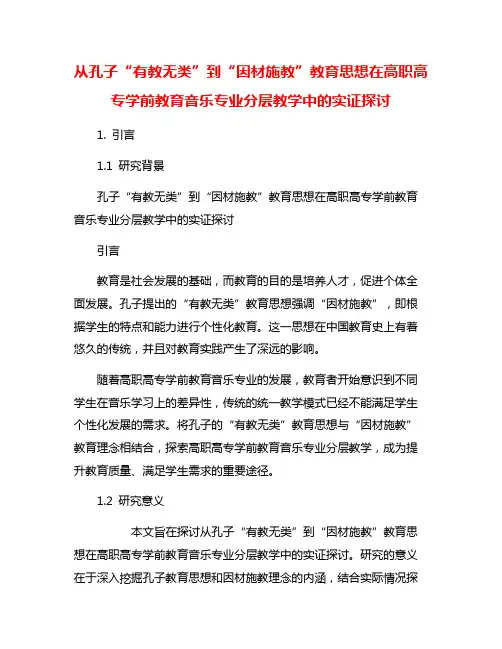 从孔子“有教无类”到“因材施教”教育思想在高职高专学前教育音乐专业分层教学中的实证探讨

1. 引言

1.1 研究背景

孔子“有教无类”到“因材施教”教育思想在高职高专学前教育音乐专业分层教学中的实证探讨

引言

教育是社会发展的基础，而教育的目的是培养人才，促进个体全面发展。孔子提出的“有教无类”教育思想强调“因材施教”，即根据学生的特点和能力进行个性化教育。这一思想在中国教育史上有着悠久的传统，并且对教育实践产生了深远的影响。

随着高职高专学前教育音乐专业的发展，教育者开始意识到不同学生在音乐学习上的差异性，传统的统一教学模式已经不能满足学生个性化发展的需求。将孔子的“有教无类”教育思想与“因材施教”教育理念相结合，探索高职高专学前教育音乐专业分层教学，成为提升教育质量、满足学生需求的重要途径。

1.2 研究意义

本文旨在探讨从孔子“有教无类”到“因材施教”教育思想在高职高专学前教育音乐专业分层教学中的实证探讨。研究的意义在于深入挖掘孔子教育思想和因材施教理念的内涵，结合实际情况探